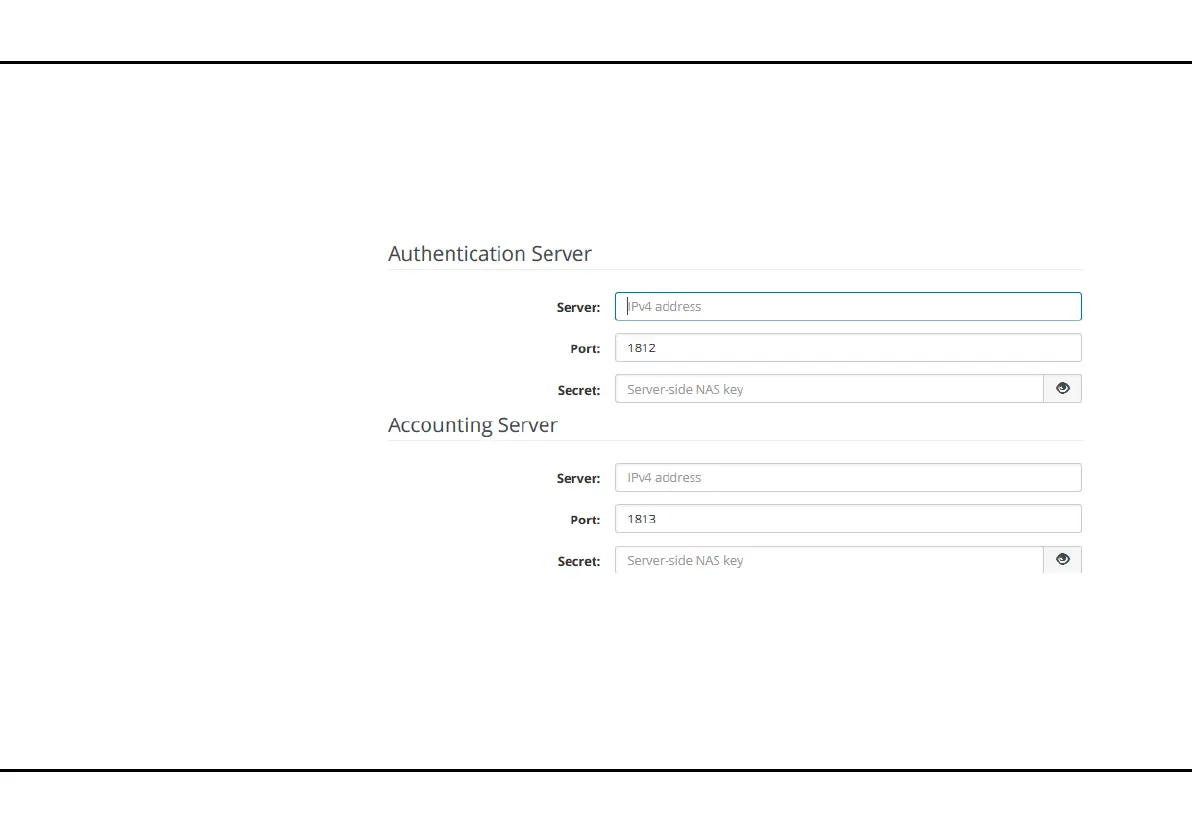 Authentication Server

Server: IPv4 address

Port: 1812

Secret: Server-side NAS key

Accounting Server

Server: IPv4 address

Port: 1813

Secret: Server-side NAS key